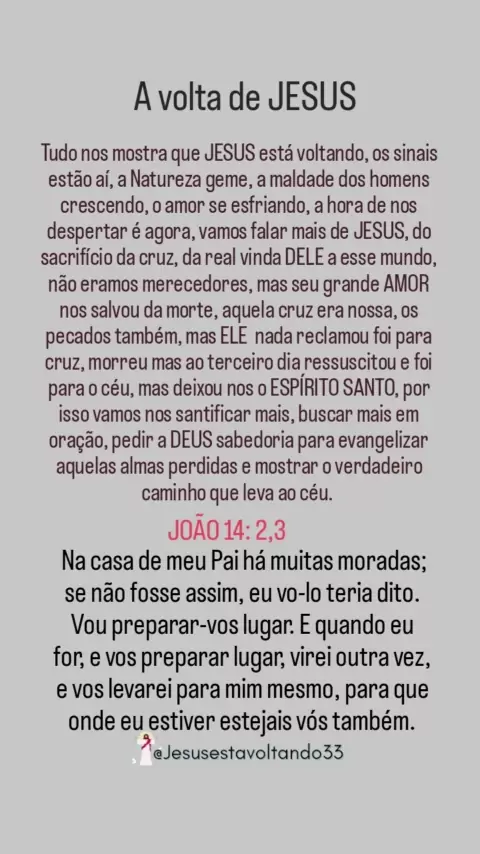 A volta de JESUS

Tudo nos mostra que JESUS está voltando, os sinais estão aí, a Natureza geme, a maldade dos homens crescendo, o amor se esfriando, a hora de nos despertar é agora, vamos falar mais de JESUS, do sacrifício da cruz, da real vinda DELE a esse mundo, não eramos merecedores, mas seu grande AMOR nos salvou da morte, aquela cruz era nossa, os pecados também, mas ELE nada reclamou foi para cruz, morreu mas ao terceiro dia ressuscitou e foi para o céu, mas deixou nos o ESPÍRITO SANTO, por isso vamos nos santificar mais, buscar mais em oração, pedir a DEUS sabedoria para evangelizar aquelas almas perdidas e mostrar o verdadeiro caminho que leva ao céu.

JOÃO 14: 2,3
Na casa de meu Pai há muitas moradas; se não fosse assim, eu vo-lo teria dito. Vou preparar-vos lugar. E quando eu for, e vos preparar lugar, virei outra vez, e vos levarei para mim mesmo, para que onde eu estiver estejais vós também.

@Jesusestavoltando33